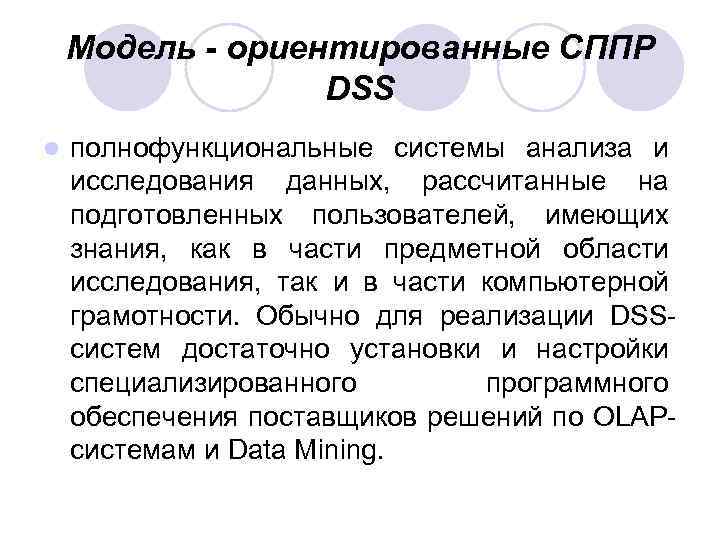 Модель - ориентированные СППР DSS

полнофункциональные системы анализа и исследования данных, рассчитанные на подготовленных пользователей, имеющих знания, как в части предметной области исследования, так и в части компьютерной грамотности. Обычно для реализации DSS-систем достаточно установки и настройки специализированного программного обеспечения поставщиков решений по OLAP-системам и Data Mining.